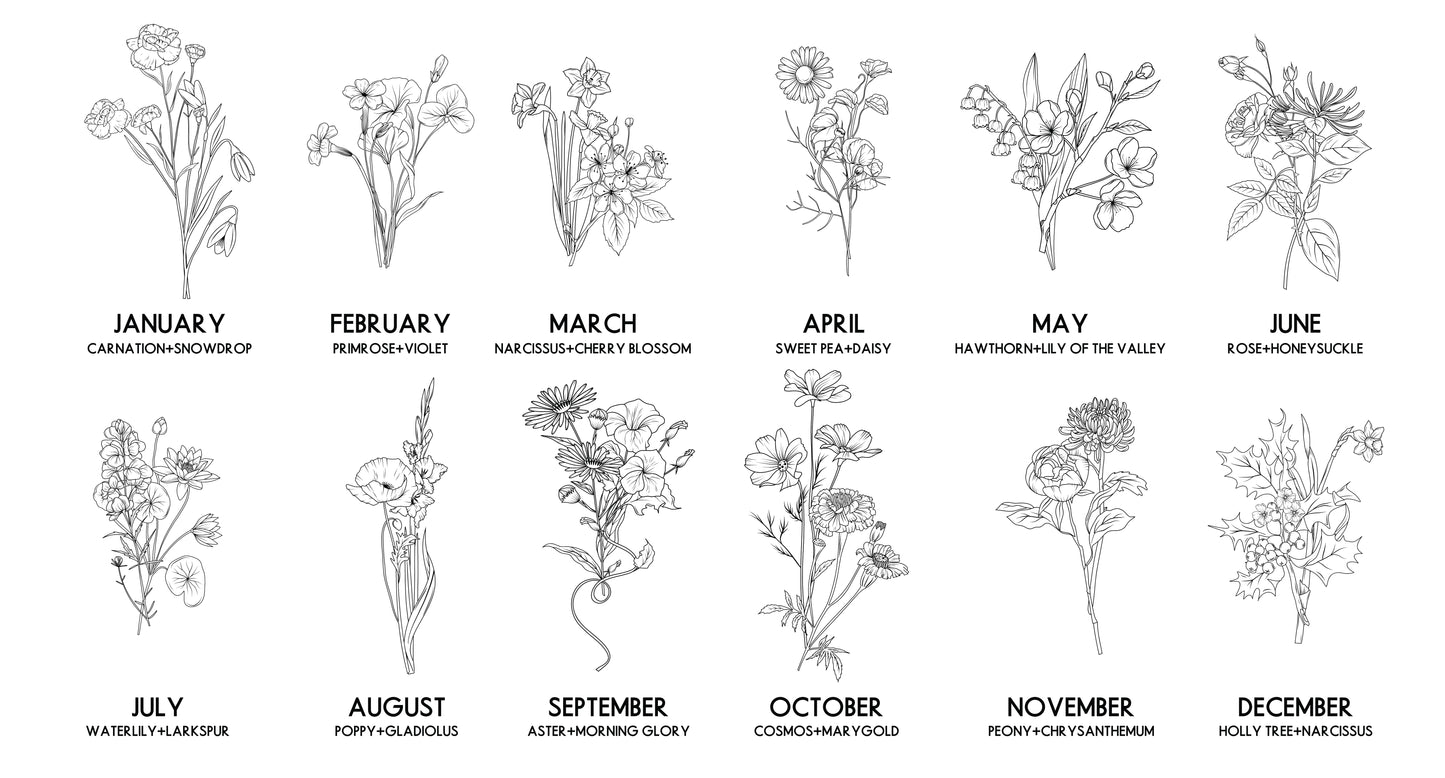 JANUARY
CARNATION+SNOWDROP

FEBRUARY
PRIMROSE+VIOLET

MARCH
NARCISSUS+CHERRY BLOSSOM

APRIL
SWEET PEA+DAISY

MAY
HAWTHORN+LILY OF THE VALLEY

JUNE
ROSE+HONEYSUCKLE

JULY
WATERLILY+LARKSPUR

AUGUST
POPPY+GLADIOLUS

SEPTEMBER
ASTER+MORNING GLORY

OCTOBER
COSMOS+MARYGOLD

NOVEMBER
PEONY+CHRYSANTHEMUM

DECEMBER
HOLLY TREE+NARCISSUS